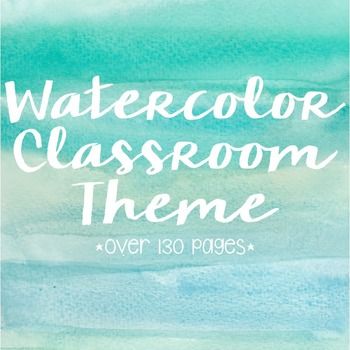 Watercolor Classroom Theme

*over 130 pages*